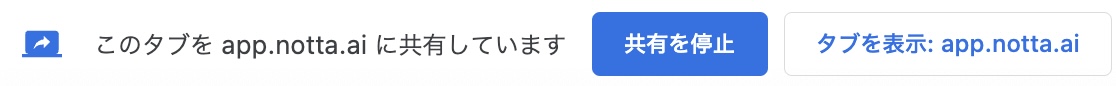 このタブを app.notta.ai に共有しています 共有を停止 タブを表示: app.notta.ai